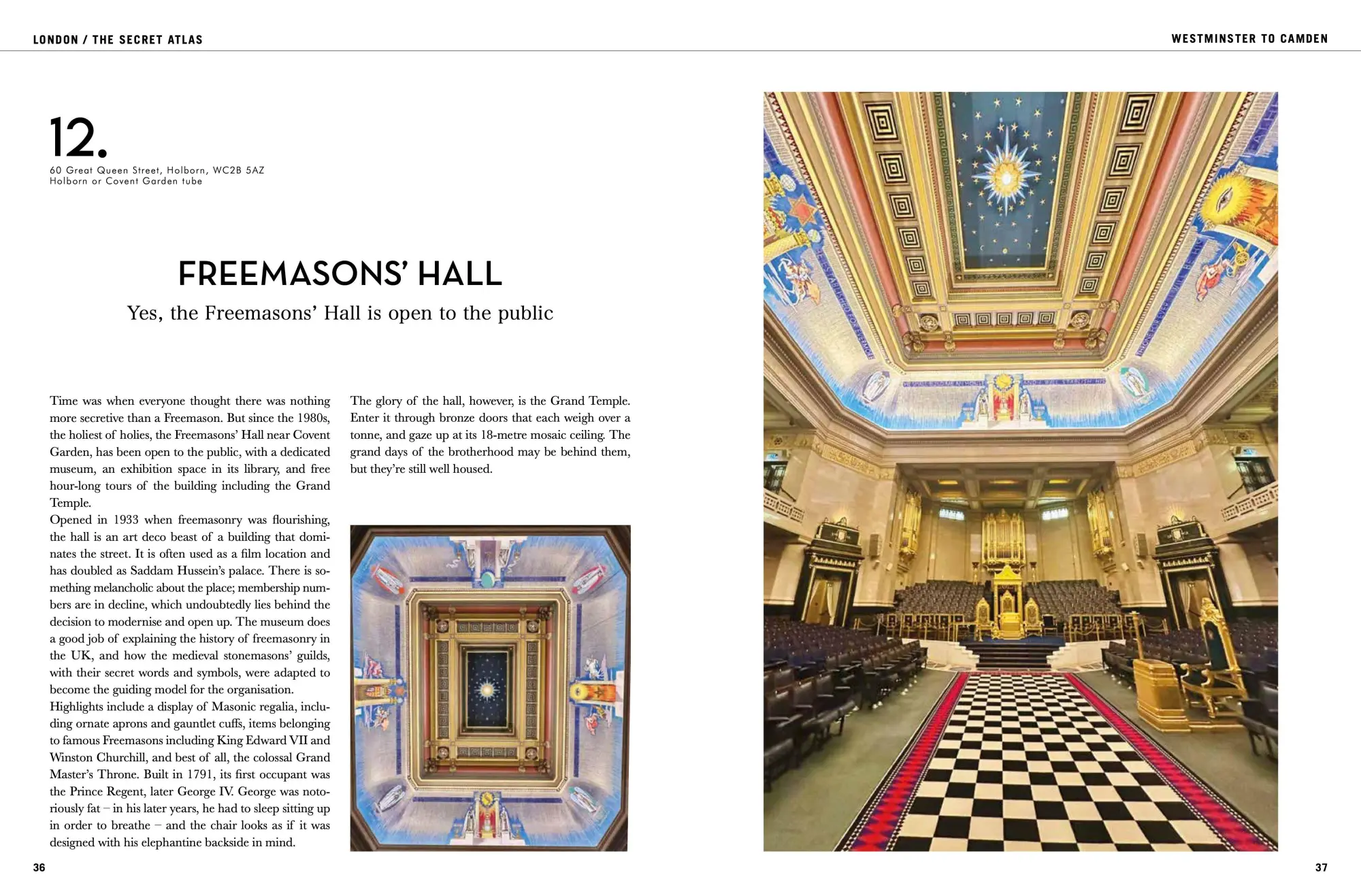 LONDON / THE SECRET ATLAS

WESTMINSTER TO CAMDEN

12.

60 Great Queen Street, Holborn, WC2B 5AZ
Holborn or Covent Garden tube

FREEMASONS' HALL

Yes, the Freemasons' Hall is open to the public

Time was when everyone thought there was nothing more secretive than a Freemason. But since the 1980s, the holiest of holies, the Freemasons' Hall near Covent Garden, has been open to the public, with a dedicated museum, an exhibition space in its library, and free hour-long tours of the building including the Grand Temple.

Opened in 1933 when freemasonry was flourishing, the hall is an art deco beast of a building that dominates the street. It is often used as a film location and has doubled as Saddam Hussein's palace. There is something melancholic about the place; membership numbers are in decline, which undoubtedly lies behind the decision to modernise and open up. The museum does a good job of explaining the history of freemasonry in the UK, and how the medieval stonemasons' guilds, with their secret words and symbols, were adapted to become the guiding model for the organisation.

Highlights include a display of Masonic regalia, including ornate aprons and gauntlet cuffs, items belonging to famous Freemasons including King Edward VII and Winston Churchill, and best of all, the colossal Grand Master's Throne. Built in 1791, its first occupant was the Prince Regent, later George IV. George was notoriously fat – in his later years, he had to sleep sitting up in order to breathe – and the chair looks as if it was designed with his elephantine backside in mind.

The glory of the hall, however, is the Grand Temple. Enter it through bronze doors that each weigh over a tonne, and gaze up at its 18-metre mosaic ceiling. The grand days of the brotherhood may be behind them, but they're still well housed.

36

37